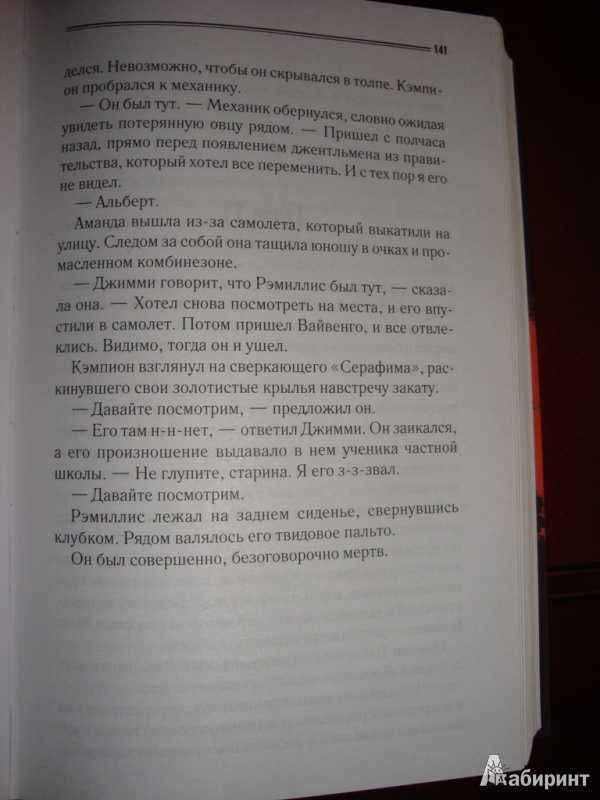 141

делся. Невозможно, чтобы он скрывался в толпе. Кэмпион пробрался к механику.

— Он был тут. — Механик обернулся, словно ожидая увидеть потерянную овцу рядом. — Пришел с полчаса назад, прямо перед появлением джентльмена из правительства, который хотел все переменить. И с тех пор я его не видел.

— Альберт.

Аманда вышла из-за самолета, который выкатили на улицу. Следом за собой она тащила юношу в очках и промасленном комбинезоне.

— Джимми говорит, что Рэмиллис был тут, — сказала она. — Хотел снова посмотреть на места, и его впустили в самолет. Потом пришел Вайвенго, и все отвлеклись. Видимо, тогда он и ушел.

Кэмпион взглянул на сверкающего «Серафима», раскинувшего свои золотистые крылья навстречу закату.

— Давайте посмотрим, — предложил он.

— Его там н-н-нет, — ответил Джимми. Он заикался, а его произношение выдавало в нем ученика частной школы. — Не глупите, старина. Я его з-з-звал.

— Давайте посмотрим.

Рэмиллис лежал на заднем сиденье, свернувшись клубком. Рядом валялось его твидовое пальто.

Он был совершенно, безоговорочно мертв.

Лабиринт